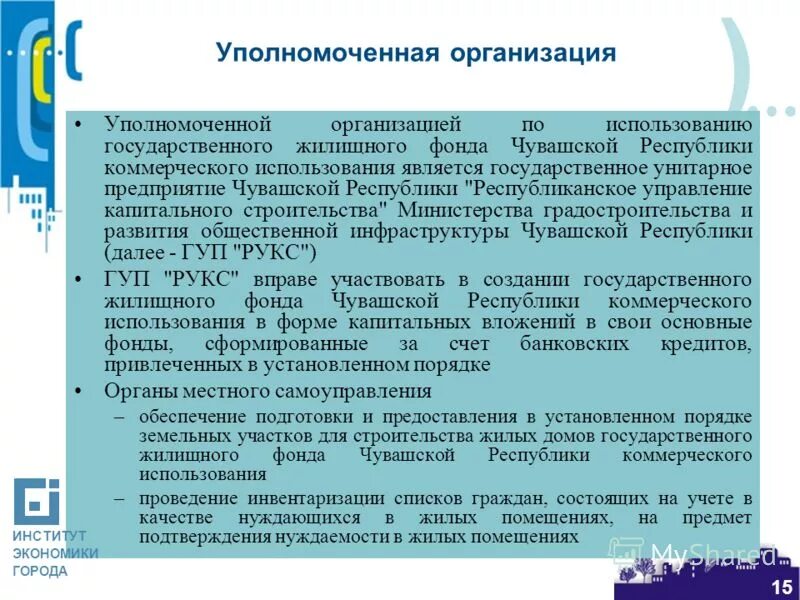 Уполномоченная организация

• Уполномоченной организацией по использованию государственного жилищного фонда Чувашской Республики коммерческого использования является государственное унитарное предприятие Чувашской Республики "Республиканское управление капитального строительства" Министерства градостроительства и развития общественной инфраструктуры Чувашской Республики (далее - ГУП "РУКС")

• ГУП "РУКС" вправе участвовать в создании государственного жилищного фонда Чувашской Республики коммерческого использования в форме капитальных вложений в свои основные фонды, сформированные за счет банковских кредитов, привлеченных в установленном порядке

• Органы местного самоуправления
– обеспечение подготовки и предоставления в установленном порядке земельных участков для строительства жилых домов государственного жилищного фонда Чувашской Республики коммерческого использования
– проведение инвентаризации списков граждан, состоящих на учете в качестве нуждающихся в жилых помещениях, на предмет подтверждения нуждаемости в жилых помещениях

ИНСТИТУТ ЭКОНОМИКИ ГОРОДА

MyShared

15